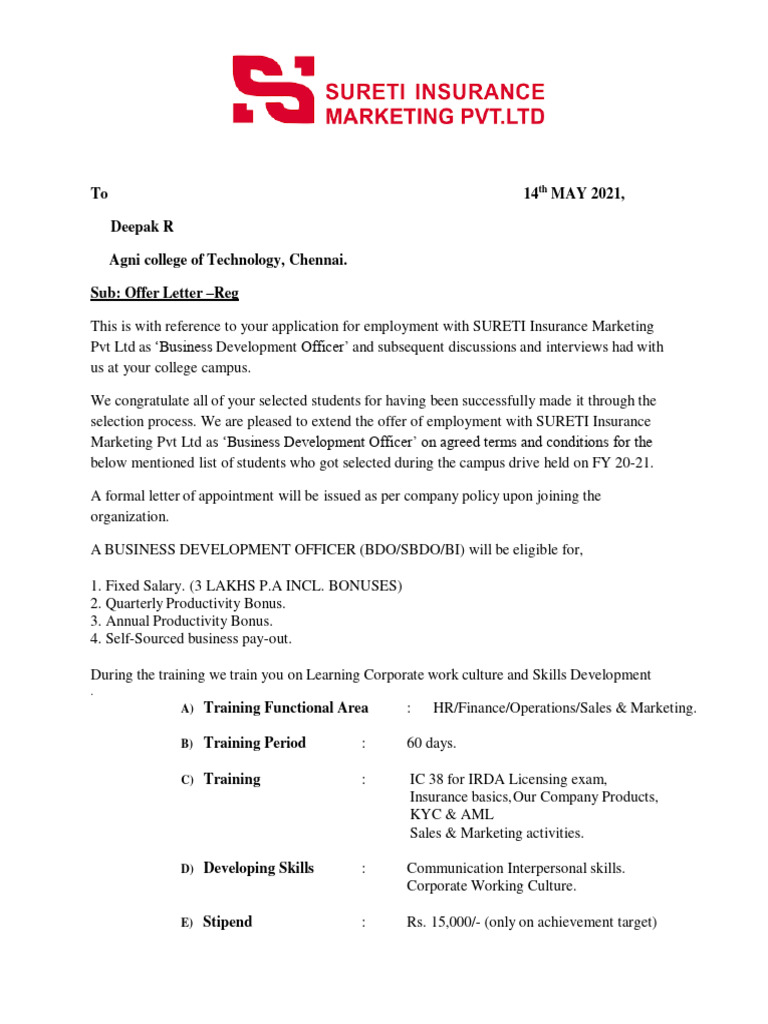 SURETI INSURANCE
MARKETING PVT.LTD

To

14$^{th}$ MAY 2021,

Deepak R

Agni college of Technology, Chennai.

Sub: Offer Letter –Reg

This is with reference to your application for employment with SURETI Insurance Marketing Pvt Ltd as 'Business Development Officer' and subsequent discussions and interviews had with us at your college campus.

We congratulate all of your selected students for having been successfully made it through the selection process. We are pleased to extend the offer of employment with SURETI Insurance Marketing Pvt Ltd as 'Business Development Officer' on agreed terms and conditions for the below mentioned list of students who got selected during the campus drive held on FY 20-21.

A formal letter of appointment will be issued as per company policy upon joining the organization.

A BUSINESS DEVELOPMENT OFFICER (BDO/SBDO/BI) will be eligible for,

1. Fixed Salary. (3 LAKHS P.A INCL. BONUSES)
2. Quarterly Productivity Bonus.
3. Annual Productivity Bonus.
4. Self-Sourced business pay-out.

During the training we train you on Learning Corporate work culture and Skills Development
.

A) Training Functional Area : HR/Finance/Operations/Sales & Marketing.

B) Training Period : 60 days.

C) Training : IC 38 for IRDA Licensing exam, Insurance basics,Our Company Products, KYC & AML Sales & Marketing activities.

D) Developing Skills : Communication Interpersonal skills. Corporate Working Culture.

E) Stipend : Rs. 15,000/- (only on achievement target)